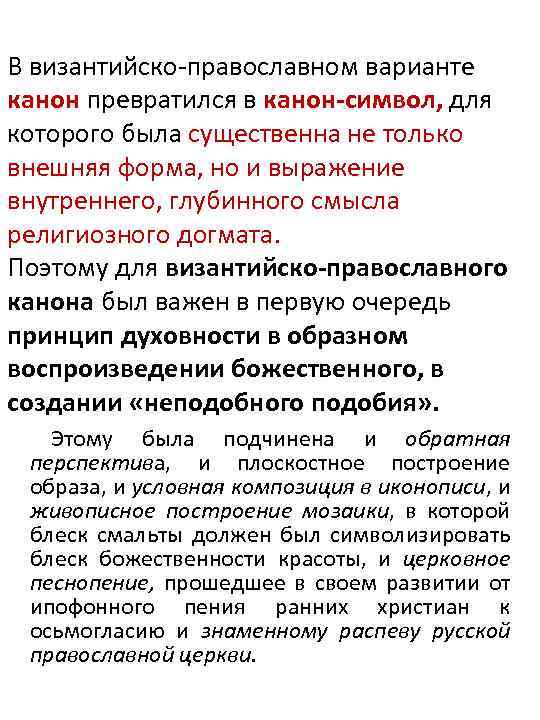 В византийско-православном варианте канон превратился в канон-символ, для которого была существенна не только внешняя форма, но и выражение внутреннего, глубинного смысла религиозного догмата.
Поэтому для византийско-православного канона был важен в первую очередь принцип духовности в образном воспроизведении божественного, в создании «неподобного подобия».

Этому была подчинена и обратная перспектива, и плоскостное построение образа, и условная композиция в иконописи, и живописное построение мозаики, в которой блеск смальты должен был символизировать блеск божественности красоты, и церковное песнопение, прошедшее в своем развитии от ипофонного пения ранних христиан к осьмогласию и знаменному распеву русской православной церкви.